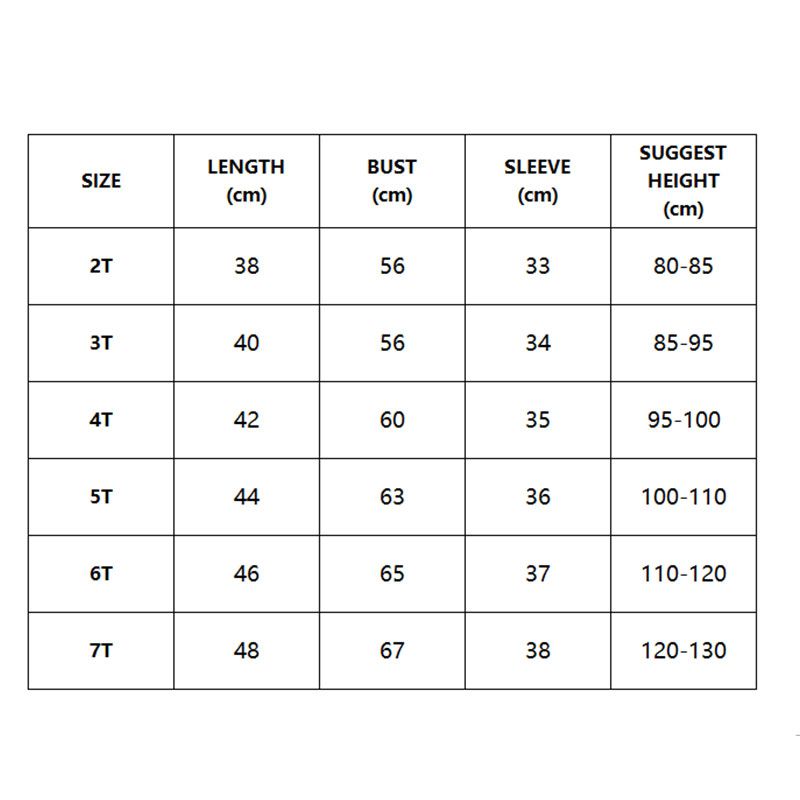 | SIZE | LENGTH (cm) | BUST (cm) | SLEEVE (cm) | SUGGEST HEIGHT (cm) |
|---|---|---|---|---|
| 2T | 38 | 56 | 33 | 80-85 |
| 3T | 40 | 56 | 34 | 85-95 |
| 4T | 42 | 60 | 35 | 95-100 |
| 5T | 44 | 63 | 36 | 100-110 |
| 6T | 46 | 65 | 37 | 110-120 |
| 7T | 48 | 67 | 38 | 120-130 |